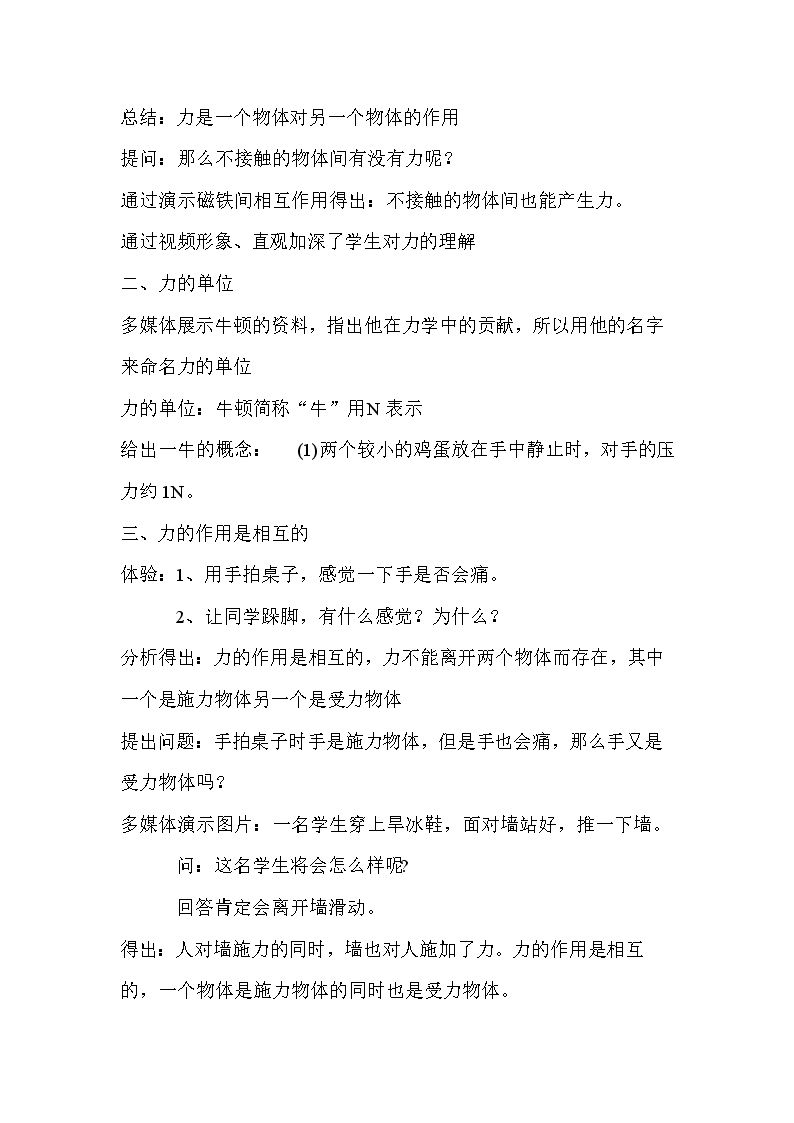 总结：力是一个物体对另一个物体的作用

提问：那么不接触的物体间有没有力呢？

通过演示磁铁间相互作用得出：不接触的物体间也能产生力。

通过视频形象、直观加深了学生对力的理解

二、力的单位

多媒体展示牛顿的资料，指出他在力学中的贡献，所以用他的名字来命名力的单位

力的单位：牛顿简称“牛”用N表示

给出一牛的概念： (1)两个较小的鸡蛋放在手中静止时，对手的压力约1N。

三、力的作用是相互的

体验：1、用手拍桌子，感觉一下手是否会痛。

2、让同学跺脚，有什么感觉？为什么？

分析得出：力的作用是相互的，力不能离开两个物体而存在，其中一个是施力物体另一个是受力物体

提出问题：手拍桌子时手是施力物体，但是手也会痛，那么手又是受力物体吗？

多媒体演示图片：一名学生穿上旱冰鞋，面对墙站好，推一下墙。

问：这名学生将会怎么样呢?

回答肯定会离开墙滑动。

得出：人对墙施力的同时，墙也对人施加了力。力的作用是相互的，一个物体是施力物体的同时也是受力物体。